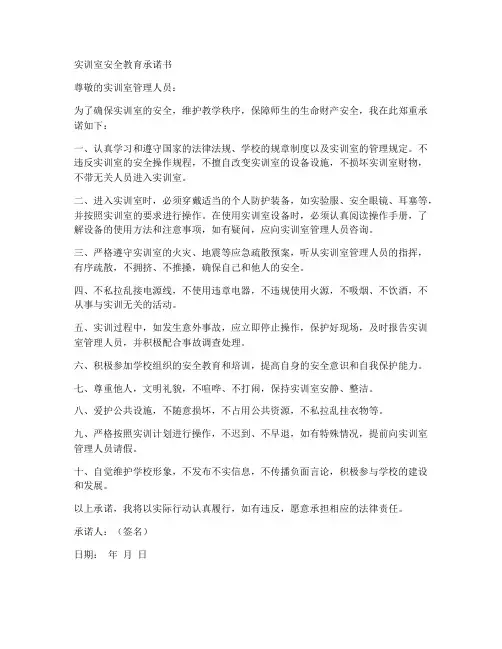 实训室安全教育承诺书

尊敬的实训室管理人员：

为了确保实训室的安全，维护教学秩序，保障师生的生命财产安全，我在此郑重承诺如下：

一、认真学习和遵守国家的法律法规、学校的规章制度以及实训室的管理规定。不违反实训室的安全操作规程，不擅自改变实训室的设备设施，不损坏实训室财物，不带无关人员进入实训室。

二、进入实训室时，必须穿戴适当的个人防护装备，如实验服、安全眼镜、耳塞等，并按照实训室的要求进行操作。在使用实训室设备时，必须认真阅读操作手册，了解设备的使用方法和注意事项，如有疑问，应向实训室管理人员咨询。

三、严格遵守实训室的火灾、地震等应急疏散预案，听从实训室管理人员的指挥，有序疏散，不拥挤、不推搡，确保自己和他人的安全。

四、不私拉乱接电源线，不使用违章电器，不违规使用火源，不吸烟、不饮酒，不从事与实训无关的活动。

五、实训过程中，如发生意外事故，应立即停止操作，保护好现场，及时报告实训室管理人员，并积极配合事故调查处理。

六、积极参加学校组织的安全教育和培训，提高自身的安全意识和自我保护能力。

七、尊重他人，文明礼貌，不喧哗、不打闹，保持实训室安静、整洁。

八、爱护公共设施，不随意损坏，不占用公共资源，不私拉乱挂衣物等。

九、严格按照实训计划进行操作，不迟到、不早退，如有特殊情况，提前向实训室管理人员请假。

十、自觉维护学校形象，不发布不实信息，不传播负面言论，积极参与学校的建设和发展。

以上承诺，我将以实际行动认真履行，如有违反，愿意承担相应的法律责任。

承诺人：（签名）

日期： 年 月 日